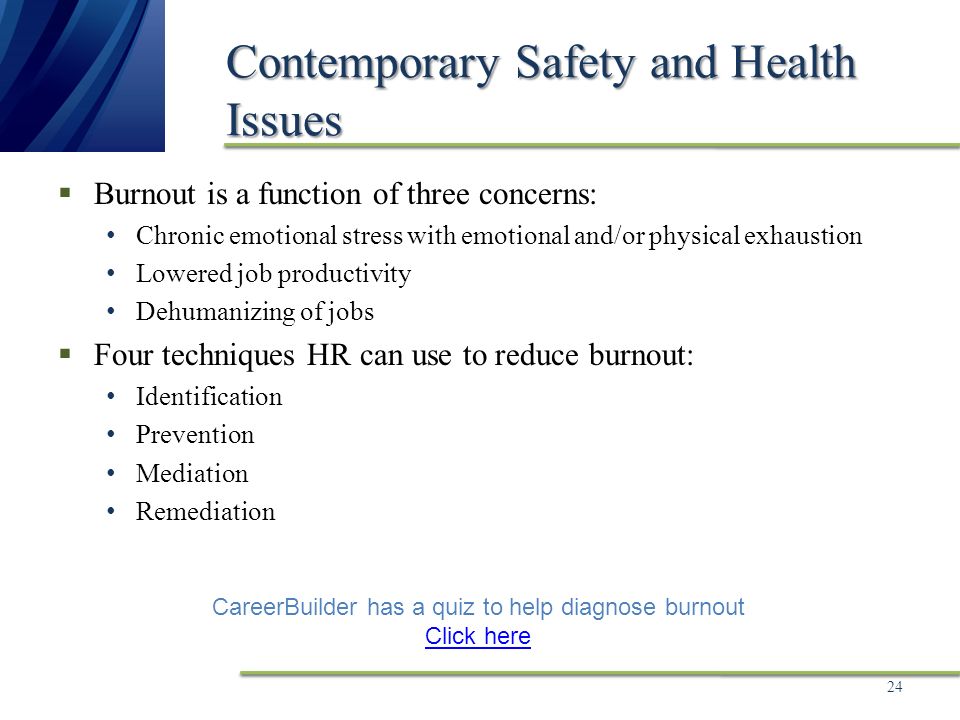 Contemporary Safety and Health Issues

▪ Burnout is a function of three concerns:
• Chronic emotional stress with emotional and/or physical exhaustion
• Lowered job productivity
• Dehumanizing of jobs

▪ Four techniques HR can use to reduce burnout:
• Identification
• Prevention
• Mediation
• Remediation

CareerBuilder has a quiz to help diagnose burnout
Click here

24